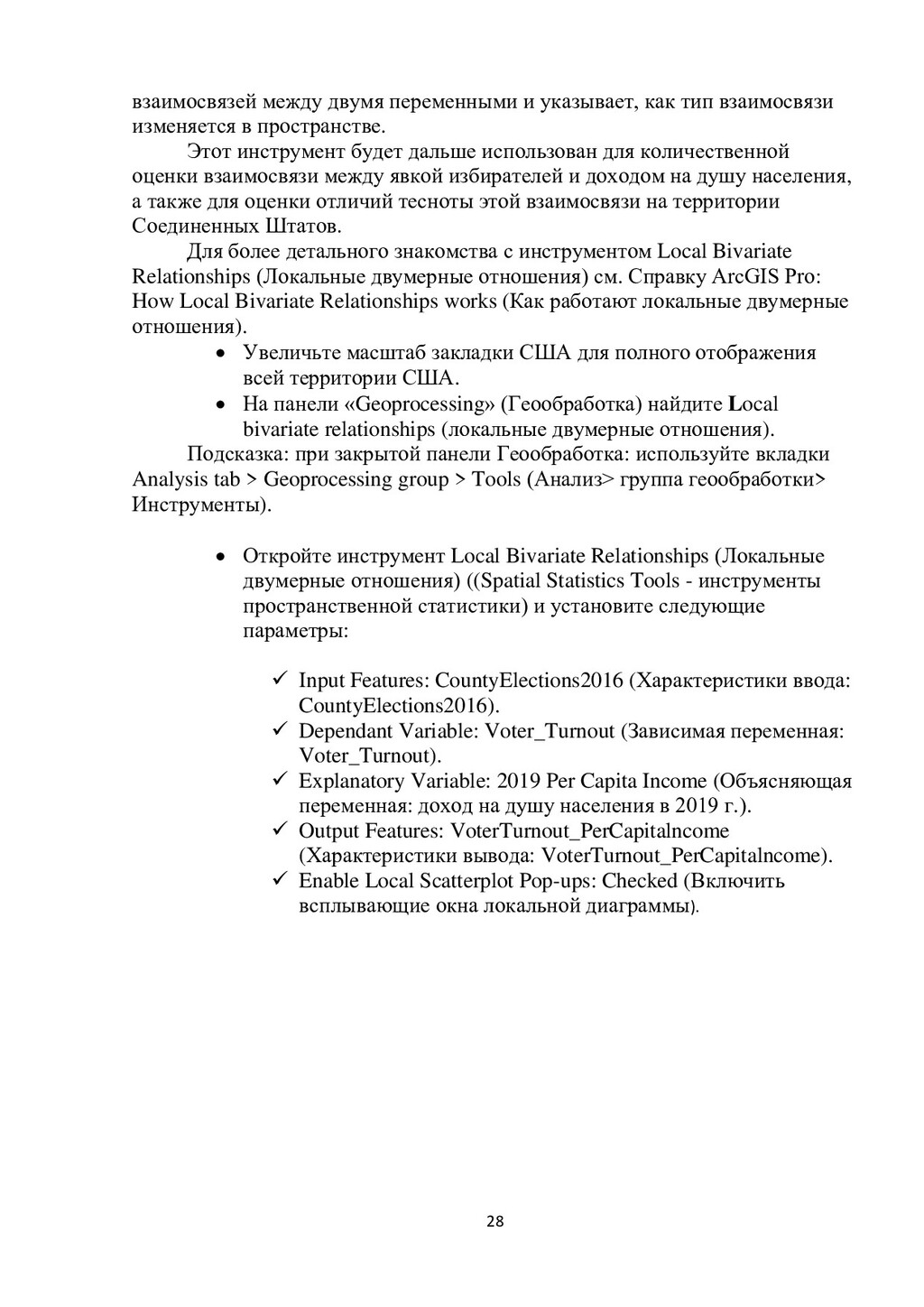 взаимосвязей между двумя переменными и указывает, как тип взаимосвязи изменяется в пространстве.

Этот инструмент будет дальше использован для количественной оценки взаимосвязи между явкой избирателей и доходом на душу населения, а также для оценки отличий тесноты этой взаимосвязи на территории Соединенных Штатов.

Для более детального знакомства с инструментом Local Bivariate Relationships (Локальные двумерные отношения) см. Справку ArcGIS Pro: How Local Bivariate Relationships works (Как работают локальные двумерные отношения).

• Увеличьте масштаб закладки США для полного отображения всей территории США.
• На панели «Geoprocessing» (Геообработка) найдите Local bivariate relationships (локальные двумерные отношения).

Подсказка: при закрытой панели Геообработка: используйте вкладки Analysis tab > Geoprocessing group > Tools (Анализ> группа геообработки> Инструменты).

• Откройте инструмент Local Bivariate Relationships (Локальные двумерные отношения) ((Spatial Statistics Tools - инструменты пространственной статистики) и установите следующие параметры:

✓ Input Features: CountyElections2016 (Характеристики ввода: CountyElections2016).
✓ Dependant Variable: Voter_Turnout (Зависимая переменная: Voter_Turnout).
✓ Explanatory Variable: 2019 Per Capita Income (Объясняющая переменная: доход на душу населения в 2019 г.).
✓ Output Features: VoterTurnout_PerCapitalncome (Характеристики вывода: VoterTurnout_PerCapitalncome).
✓ Enable Local Scatterplot Pop-ups: Checked (Включить всплывающие окна локальной диаграммы).

28